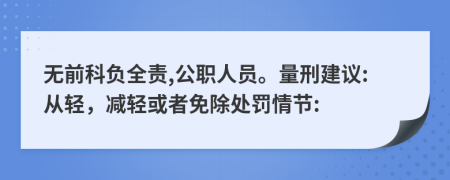 无前科负全责,公职人员。量刑建议:从轻，减轻或者免除处罚情节: